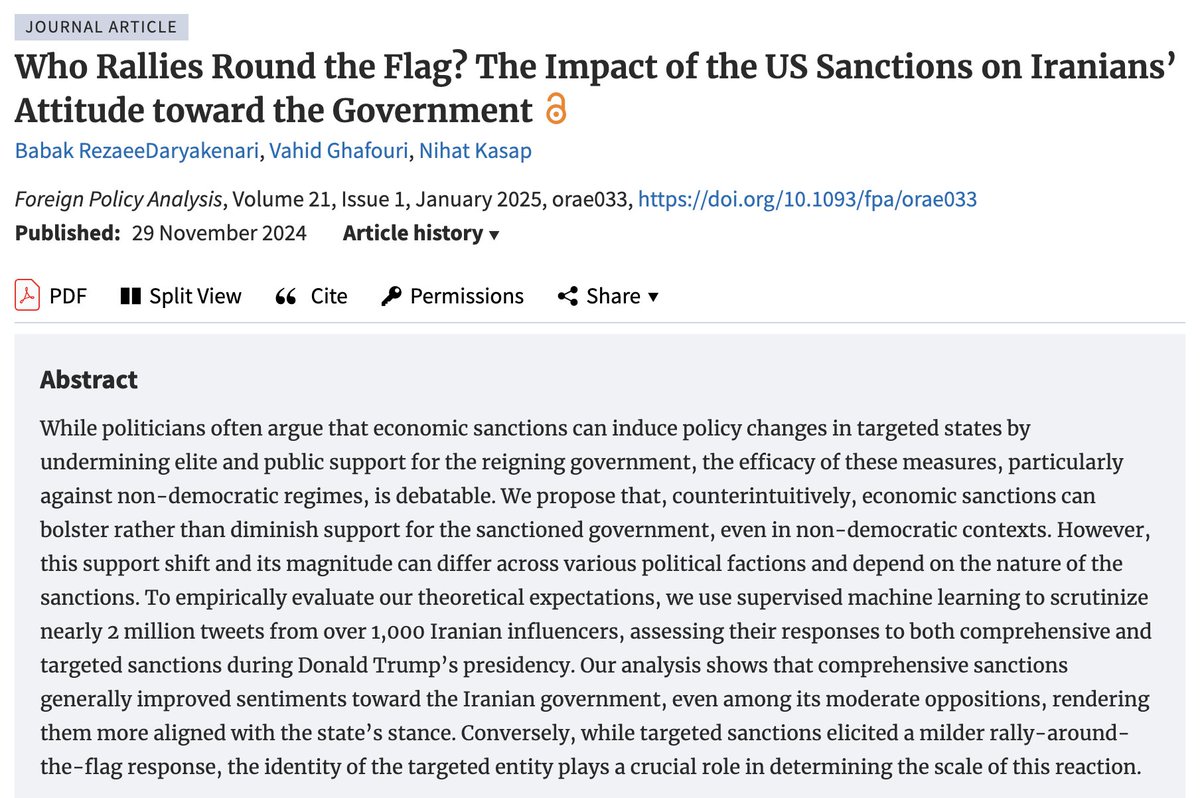 JOURNAL ARTICLE

Who Rallies Round the Flag? The Impact of the US Sanctions on Iranians' Attitude toward the Government

Babak RezaeeDaryakenari, Vahid Ghafouri, Nihat Kasap

Foreign Policy Analysis, Volume 21, Issue 1, January 2025, orae033, https://doi.org/10.1093/fpa/orae033

Published: 29 November 2024 Article history ▾

PDF Split View Cite Permissions Share ▾

Abstract

While politicians often argue that economic sanctions can induce policy changes in targeted states by undermining elite and public support for the reigning government, the efficacy of these measures, particularly against non-democratic regimes, is debatable. We propose that, counterintuitively, economic sanctions can bolster rather than diminish support for the sanctioned government, even in non-democratic contexts. However, this support shift and its magnitude can differ across various political factions and depend on the nature of the sanctions. To empirically evaluate our theoretical expectations, we use supervised machine learning to scrutinize nearly 2 million tweets from over 1,000 Iranian influencers, assessing their responses to both comprehensive and targeted sanctions during Donald Trump's presidency. Our analysis shows that comprehensive sanctions generally improved sentiments toward the Iranian government, even among its moderate oppositions, rendering them more aligned with the state's stance. Conversely, while targeted sanctions elicited a milder rally-around-the-flag response, the identity of the targeted entity plays a crucial role in determining the scale of this reaction.